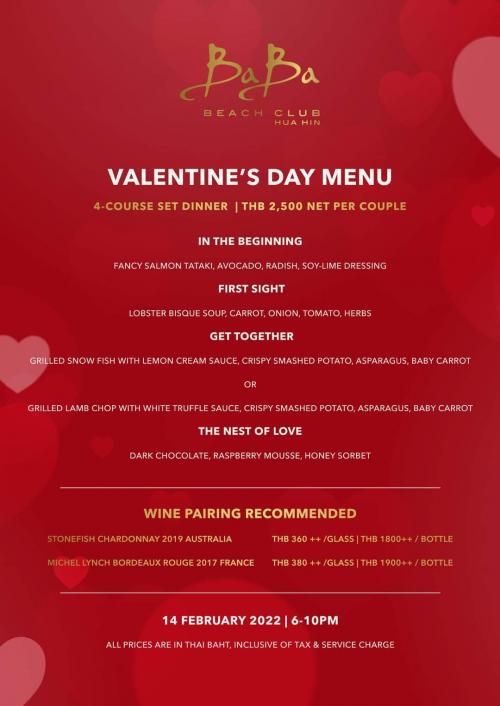 BaBa
BEACH CLUB
HUA HIN

VALENTINE'S DAY MENU

4-COURSE SET DINNER | THB 2,500 NET PER COUPLE

IN THE BEGINNING

FANCY SALMON TATAKI, AVOCADO, RADISH, SOY-LIME DRESSING

FIRST SIGHT

LOBSTER BISQUE SOUP, CARROT, ONION, TOMATO, HERBS

GET TOGETHER

GRILLED SNOW FISH WITH LEMON CREAM SAUCE, CRISPY SMASHED POTATO, ASPARAGUS, BABY CARROT

OR

GRILLED LAMB CHOP WITH WHITE TRUFFLE SAUCE, CRISPY SMASHED POTATO, ASPARAGUS, BABY CARROT

THE NEST OF LOVE

DARK CHOCOLATE, RASPBERRY MOUSSE, HONEY SORBET

WINE PAIRING RECOMMENDED

STONEFISH CHARDONNAY 2019 AUSTRALIA THB 360 ++ /GLASS | THB 1800++ / BOTTLE

MICHEL LYNCH BORDEAUX ROUGE 2017 FRANCE THB 380 ++ /GLASS | THB 1900++ / BOTTLE

14 FEBRUARY 2022 | 6-10PM

ALL PRICES ARE IN THAI BAHT, INCLUSIVE OF TAX & SERVICE CHARGE